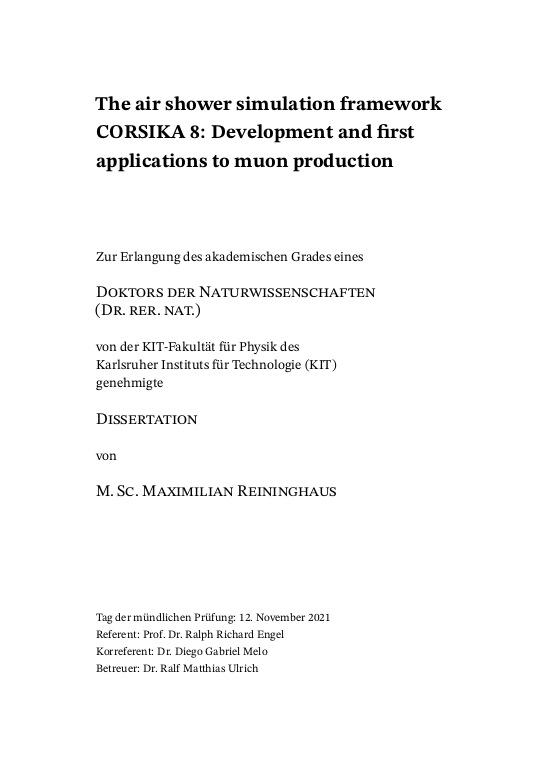 The air shower simulation framework CORSIKA 8: Development and first applications to muon production

Zur Erlangung des akademischen Grades eines

DOKTORS DER NATURWISSENSCHAFTEN (DR. RER. NAT.)

von der KIT-Fakultät für Physik des Karlsruher Instituts für Technologie (KIT) genehmigte

DISSERTATION

von

M. SC. MAXIMILIAN REININGHAUS

Tag der mündlichen Prüfung: 12. November 2021
Referent: Prof. Dr. Ralph Richard Engel
Korreferent: Dr. Diego Gabriel Melo
Betreuer: Dr. Ralf Matthias Ulrich